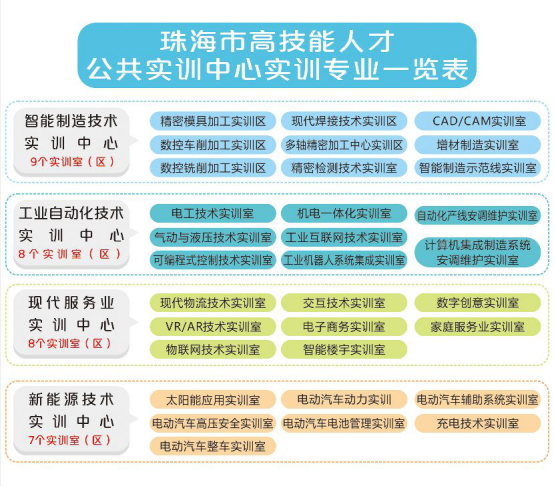 珠海市高技能人才
公共实训中心实训专业一览表

智能制造技术
实训中心
9个实训室（区）

精密模具加工实训区
现代焊接技术实训区
CAD/CAM实训室
数控车削加工实训区
多轴精密加工中心实训区
增材制造实训室
数控铣削加工实训区
精密检测技术实训室
智能制造示范线实训室

工业自动化技术
实训中心
8个实训室（区）

电工技术实训室
机电一体化实训室
自动化产线安调维护实训室
气动与液压技术实训室
工业互联网技术实训室
计算机集成制造系统安调维护实训室
可编程式控制技术实训室
工业机器人系统集成实训室

现代服务业
实训中心
8个实训室（区）

现代物流技术实训室
交互技术实训室
数字创意实训室
VR/AR技术实训室
电子商务实训室
家庭服务业实训室
物联网技术实训室
智能楼宇实训室

新能源技术
实训中心
7个实训室（区）

太阳能应用实训室
电动汽车动力实训
电动汽车辅助系统实训室
电动汽车高压安全实训室
电动汽车电池管理实训室
充电技术实训室
电动汽车整车实训室